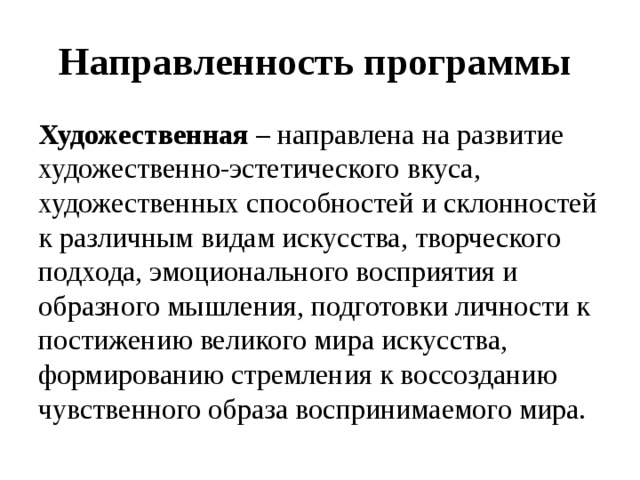 Направленность программы

Художественная – направлена на развитие художественно-эстетического вкуса, художественных способностей и склонностей к различным видам искусства, творческого подхода, эмоционального восприятия и образного мышления, подготовки личности к постижению великого мира искусства, формированию стремления к воссозданию чувственного образа воспринимаемого мира.